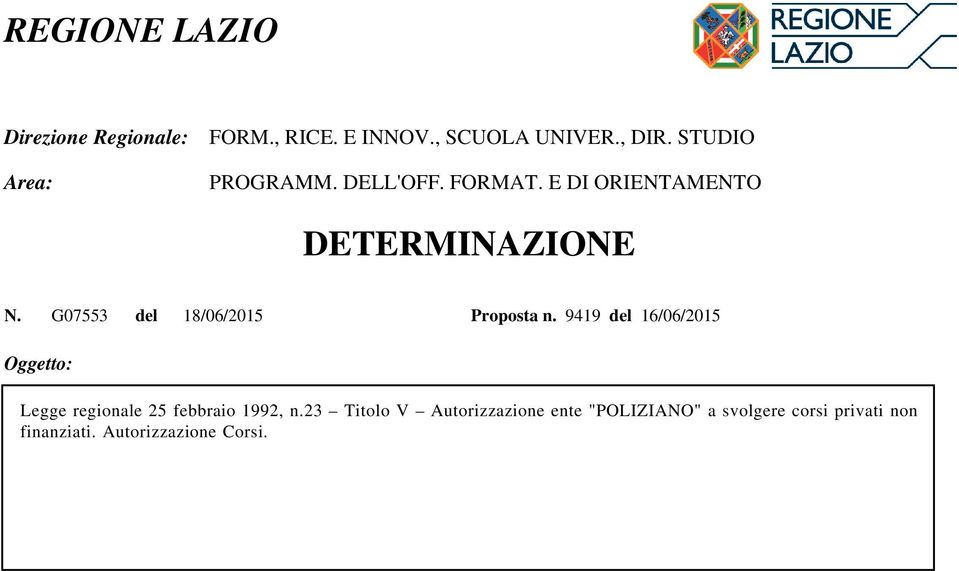 REGIONE LAZIO

REGIONE LAZIO

Direzione Regionale: FORM., RICE. E INNOV., SCUOLA UNIVER., DIR. STUDIO

Area: PROGRAMM. DELL'OFF. FORMAT. E DI ORIENTAMENTO

DETERMINAZIONE

N. G07553 del 18/06/2015 Proposta n. 9419 del 16/06/2015

Oggetto:

Legge regionale 25 febbraio 1992, n.23 – Titolo V – Autorizzazione ente "POLIZIANO" a svolgere corsi privati non finanziati. Autorizzazione Corsi.